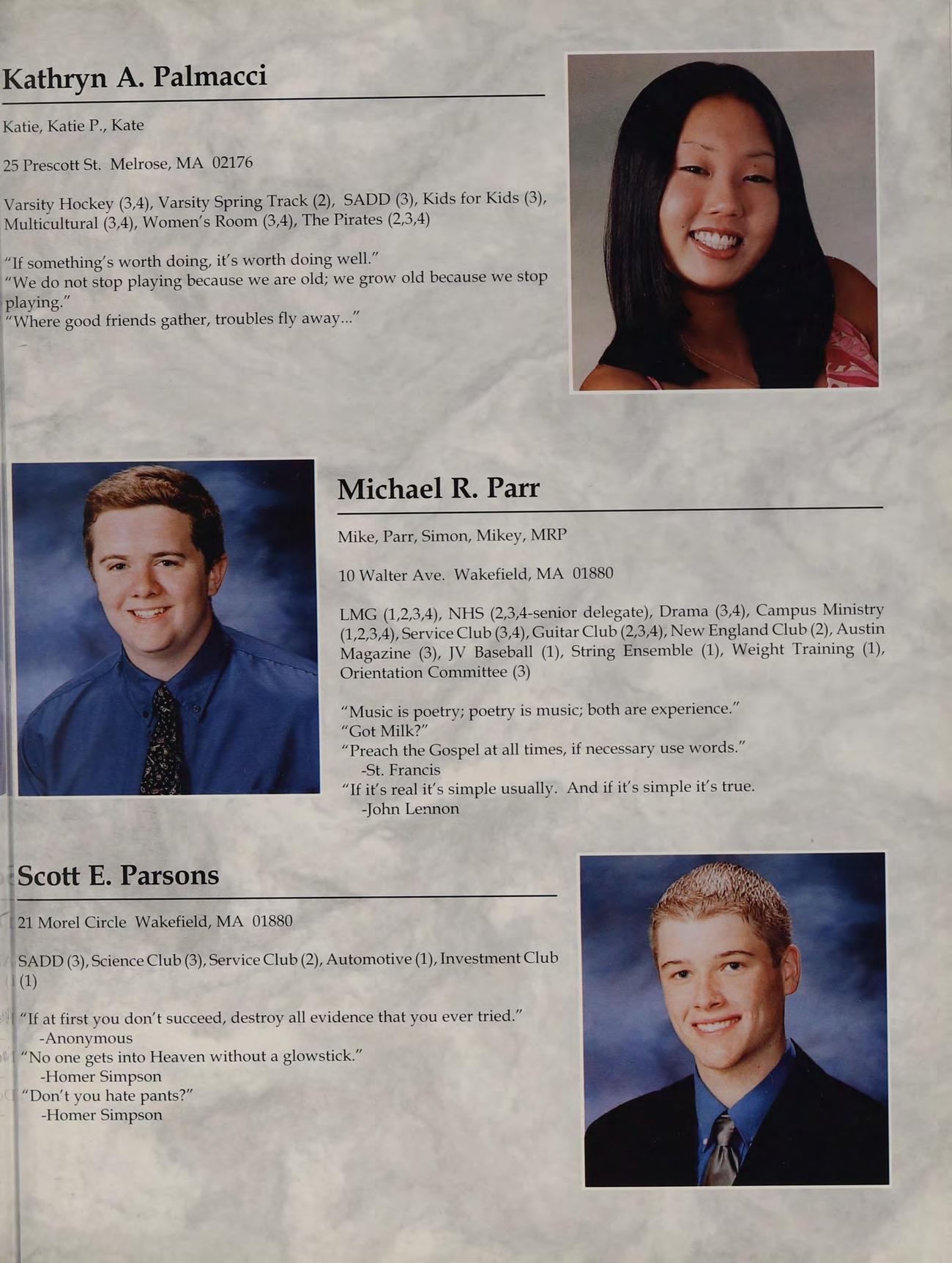 Kathryn A. Palmacci

Katie, Katie P., Kate

25 Prescott St. Melrose, MA 02176

Varsity Hockey (3,4), Varsity Spring Track (2), SADD (3), Kids for Kids (3), Multicultural (3,4), Women's Room (3,4), The Pirates (2,3,4)

"If something's worth doing, it's worth doing well."
"We do not stop playing because we are old; we grow old because we stop playing."
"Where good friends gather, troubles fly away..."

Michael R. Parr

Mike, Parr, Simon, Mikey, MRP

10 Walter Ave. Wakefield, MA 01880

LMG (1,2,3,4), NHS (2,3,4-senior delegate), Drama (3,4), Campus Ministry (1,2,3,4), Service Club (3,4), Guitar Club (2,3,4), New England Club (2), Austin Magazine (3), JV Baseball (1), String Ensemble (1), Weight Training (1), Orientation Committee (3)

"Music is poetry; poetry is music; both are experience."
"Got Milk?"
"Preach the Gospel at all times, if necessary use words."
-St. Francis
"If it's real it's simple usually. And if it's simple it's true.
-John Lennon

Scott E. Parsons

21 Morel Circle Wakefield, MA 01880

SADD (3), Science Club (3), Service Club (2), Automotive (1), Investment Club (1)

"If at first you don't succeed, destroy all evidence that you ever tried."
-Anonymous
"No one gets into Heaven without a glowstick."
-Homer Simpson
"Don't you hate pants?"
-Homer Simpson